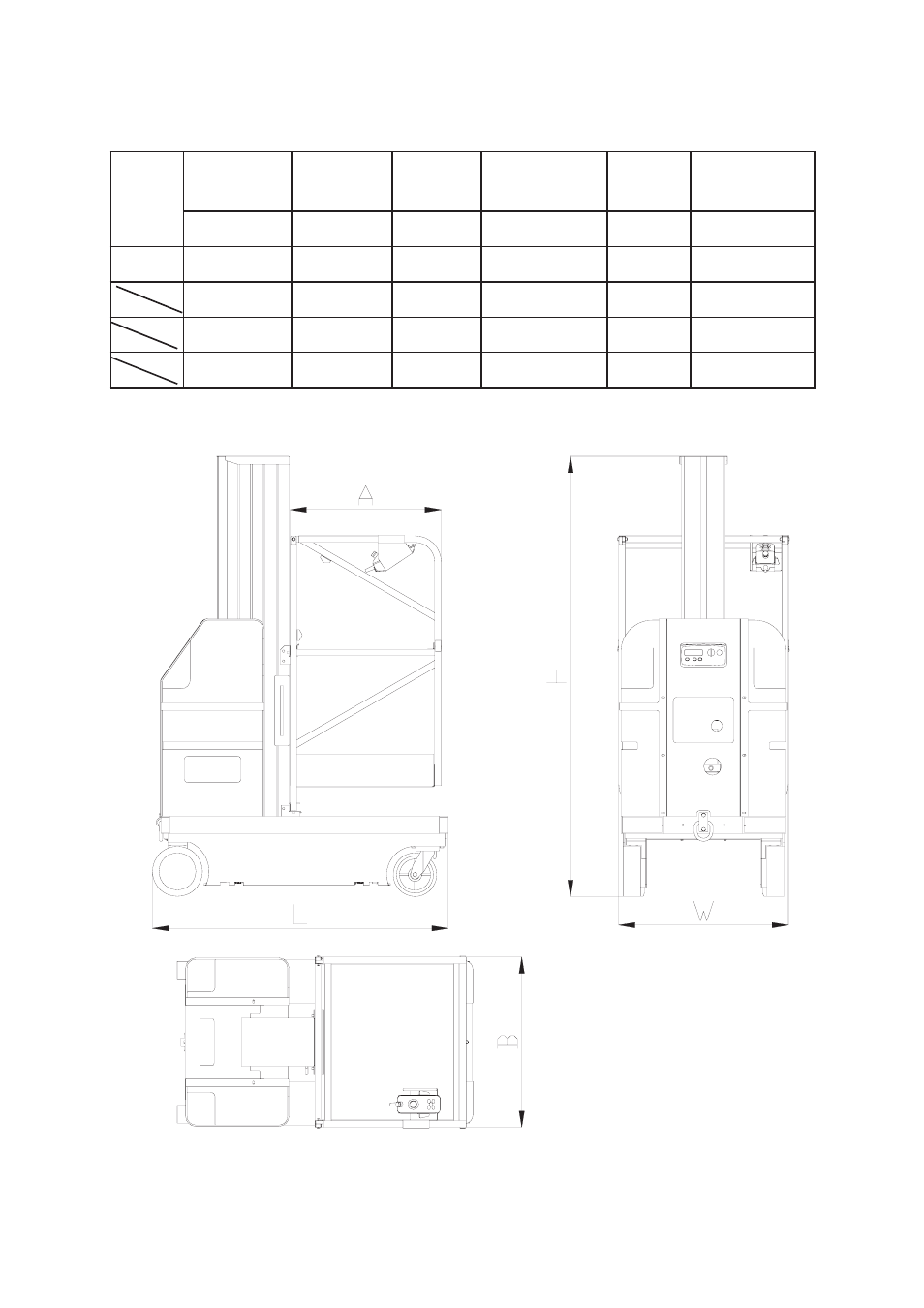 A

H

L

W

B